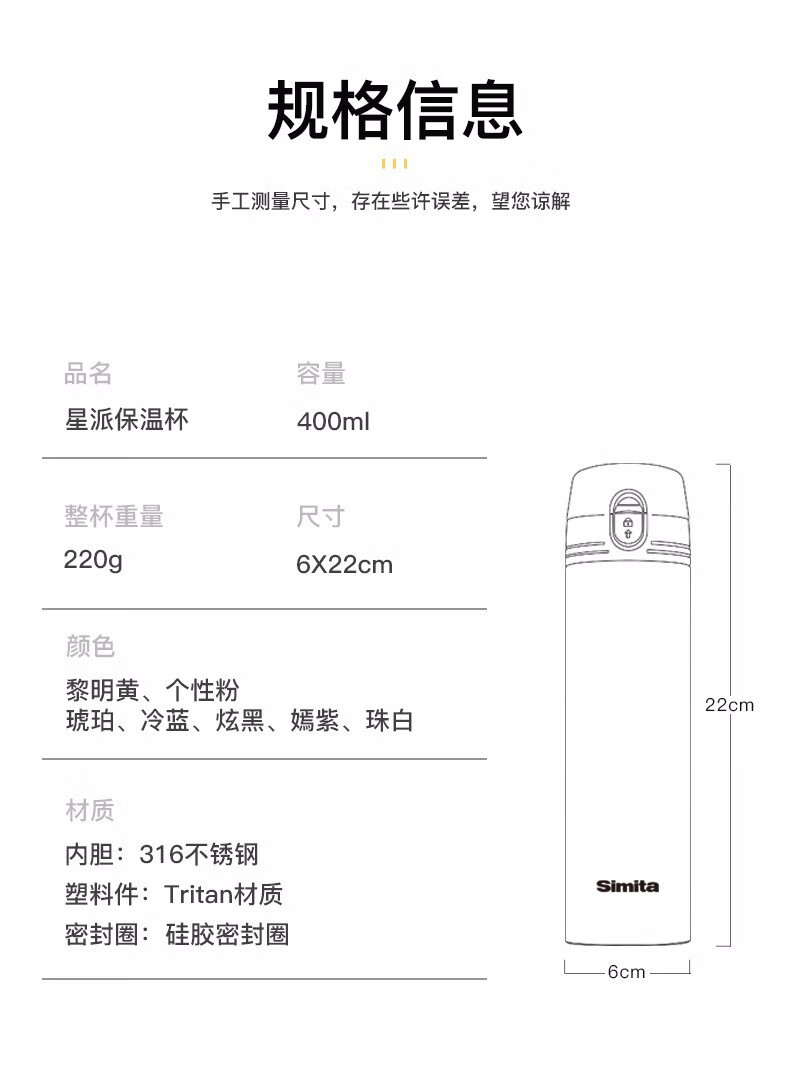 规格信息

手工测量尺寸，存在些许误差，望您谅解

品名
星派保温杯

容量
400ml

整杯重量
220g

尺寸
6X22cm

颜色
黎明黄、个性粉
琥珀、冷蓝、炫黑、嫣紫、珠白

材质
内胆：316不锈钢
塑料件：Tritan材质
密封圈：硅胶密封圈

22cm

Simita

6cm